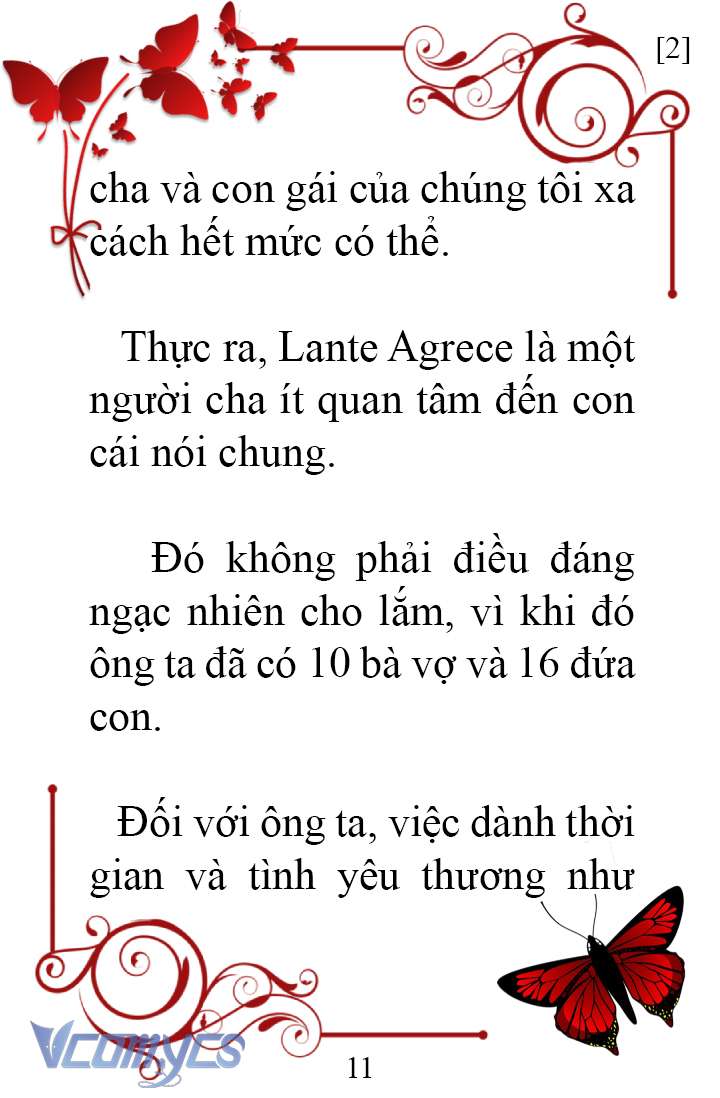 [2]

cha và con gái của chúng tôi xa cách hết mức có thể.

Thực ra, Lante Agrece là một người cha ít quan tâm đến con cái nói chung.

Đó không phải điều đáng ngạc nhiên cho lắm, vì khi đó ông ta đã có 10 bà vợ và 16 đứa con.

Đối với ông ta, việc dành thời gian và tình yêu thương như

Vcomycs

11